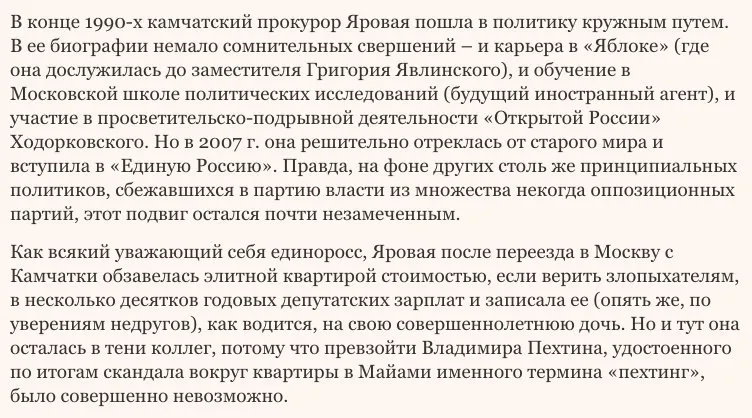 В конце 1990-х камчатский прокурор Яровая пошла в политику кружным путем. В ее биографии немало сомнительных свершений – и карьера в «Яблоке» (где она дослужилась до заместителя Григория Явлинского), и обучение в Московской школе политических исследований (будущий иностранный агент), и участие в просветительско-подрывной деятельности «Открытой России» Ходорковского. Но в 2007 г. она решительно отреклась от старого мира и вступила в «Единую Россию». Правда, на фоне других столь же принципиальных политиков, сбежавшихся в партию власти из множества некогда оппозиционных партий, этот подвиг остался почти незамеченным.

Как всякий уважающий себя единоросс, Яровая после переезда в Москву с Камчатки обзавелась элитной квартирой стоимостью, если верить злопыхателям, в несколько десятков годовых депутатских зарплат и записала ее (опять же, по уверениям недругов), как водится, на свою совершеннолетнюю дочь. Но и тут она осталась в тени коллег, потому что превзойти Владимира Пехтина, удостоенного по итогам скандала вокруг квартиры в Майами именного термина «пехтинг», было совершенно невозможно.